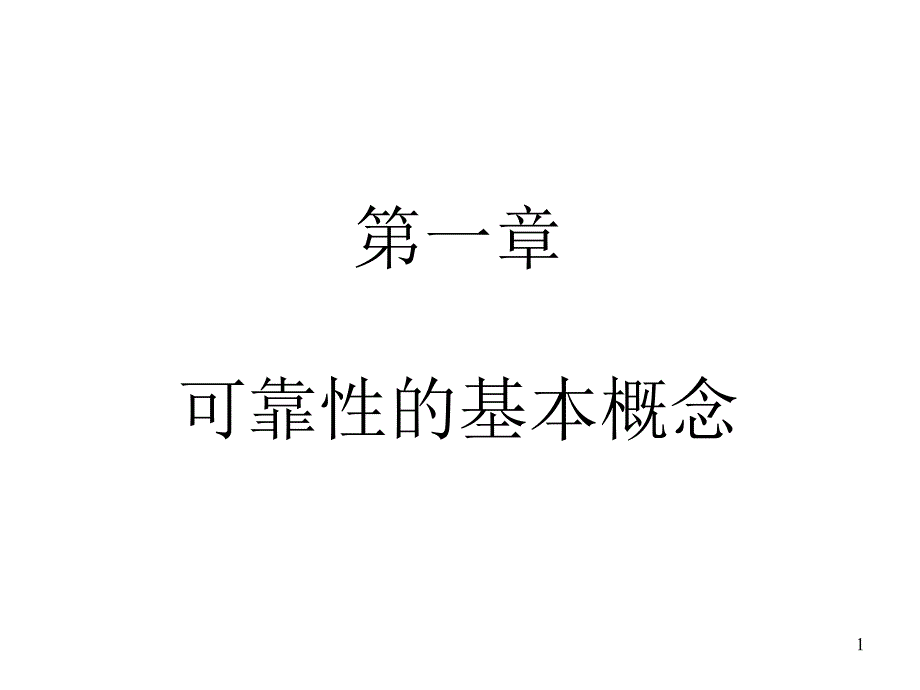 第一章

可靠性的基本概念

1